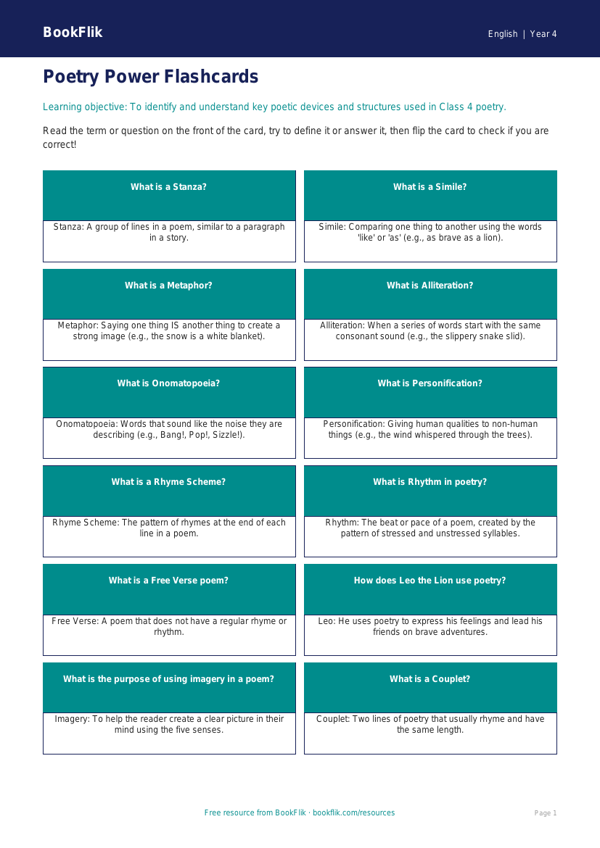 BookFlik

English | Year 4

Poetry Power Flashcards

Learning objective: To identify and understand key poetic devices and structures used in Class 4 poetry.

Read the term or question on the front of the card, try to define it or answer it, then flip the card to check if you are correct!

What is a Stanza?

Stanza: A group of lines in a poem, similar to a paragraph in a story.

What is a Simile?

Simile: Comparing one thing to another using the words 'like' or 'as' (e.g., as brave as a lion).

What is a Metaphor?

Metaphor: Saying one thing IS another thing to create a strong image (e.g., the snow is a white blanket).

What is Alliteration?

Alliteration: When a series of words start with the same consonant sound (e.g., the slippery snake slid).

What is Onomatopoeia?

Onomatopoeia: Words that sound like the noise they are describing (e.g., Bang!, Pop!, Sizzle!).

What is Personification?

Personification: Giving human qualities to non-human things (e.g., the wind whispered through the trees).

What is a Rhyme Scheme?

Rhyme Scheme: The pattern of rhymes at the end of each line in a poem.

What is Rhythm in poetry?

Rhythm: The beat or pace of a poem, created by the pattern of stressed and unstressed syllables.

What is a Free Verse poem?

Free Verse: A poem that does not have a regular rhyme or rhythm.

How does Leo the Lion use poetry?

Leo: He uses poetry to express his feelings and lead his friends on brave adventures.

What is the purpose of using imagery in a poem?

Imagery: To help the reader create a clear picture in their mind using the five senses.

What is a Couplet?

Couplet: Two lines of poetry that usually rhyme and have the same length.

Free resource from BookFlik · bookflik.com/resources

Page 1